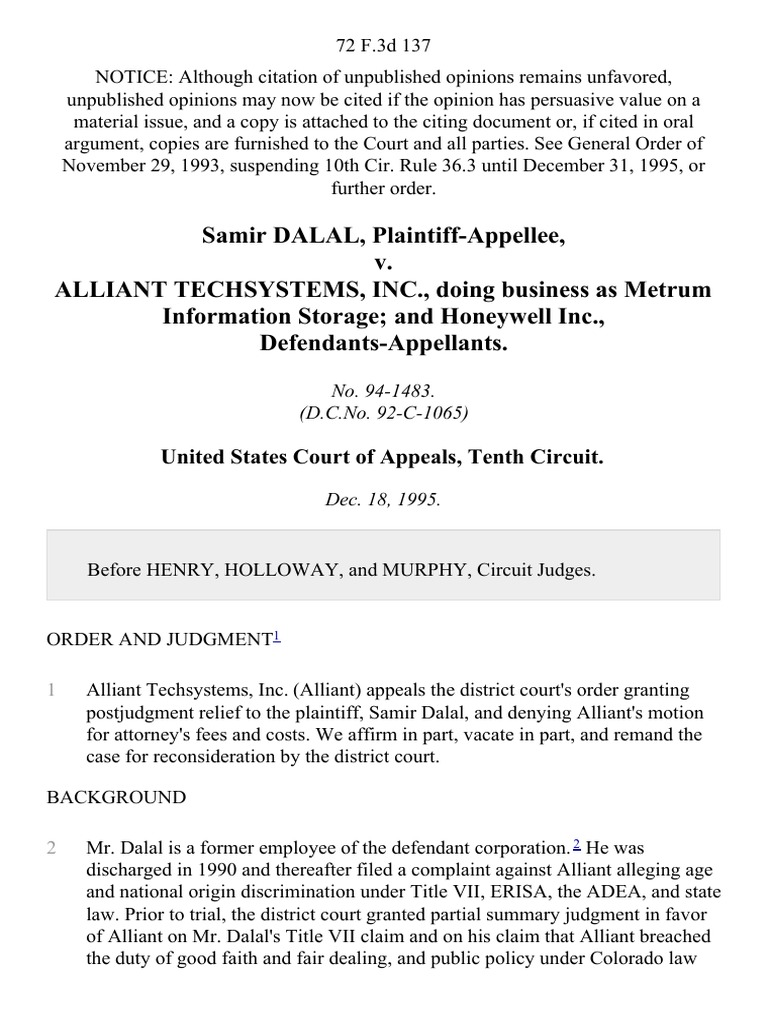 72 F.3d 137

NOTICE: Although citation of unpublished opinions remains unfavored, unpublished opinions may now be cited if the opinion has persuasive value on a material issue, and a copy is attached to the citing document or, if cited in oral argument, copies are furnished to the Court and all parties. See General Order of November 29, 1993, suspending 10th Cir. Rule 36.3 until December 31, 1995, or further order.

Samir DALAL, Plaintiff-Appellee,
v.
ALLIANT TECHSYSTEMS, INC., doing business as Metrum Information Storage; and Honeywell Inc., Defendants-Appellants.

No. 94-1483.
(D.C.No. 92-C-1065)

United States Court of Appeals, Tenth Circuit.

Dec. 18, 1995.

Before HENRY, HOLLOWAY, and MURPHY, Circuit Judges.

ORDER AND JUDGMENT$^1$

1 Alliant Techsystems, Inc. (Alliant) appeals the district court's order granting postjudgment relief to the plaintiff, Samir Dalal, and denying Alliant's motion for attorney's fees and costs. We affirm in part, vacate in part, and remand the case for reconsideration by the district court.

BACKGROUND

2 Mr. Dalal is a former employee of the defendant corporation.$^2$ He was discharged in 1990 and thereafter filed a complaint against Alliant alleging age and national origin discrimination under Title VII, ERISA, the ADEA, and state law. Prior to trial, the district court granted partial summary judgment in favor of Alliant on Mr. Dalal's Title VII claim and on his claim that Alliant breached the duty of good faith and fair dealing, and public policy under Colorado law